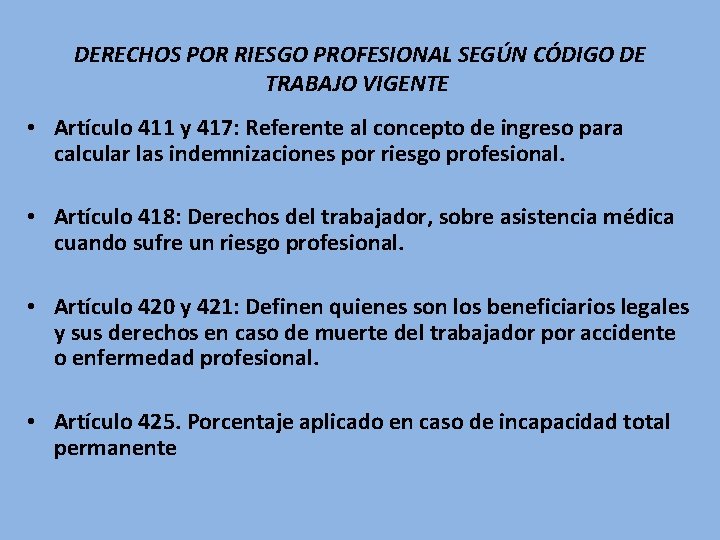 DERECHOS POR RIESGO PROFESIONAL SEGÚN CÓDIGO DE TRABAJO VIGENTE

• Artículo 411 y 417: Referente al concepto de ingreso para calcular las indemnizaciones por riesgo profesional.

• Artículo 418: Derechos del trabajador, sobre asistencia médica cuando sufre un riesgo profesional.

• Artículo 420 y 421: Definen quienes son los beneficiarios legales y sus derechos en caso de muerte del trabajador por accidente o enfermedad profesional.

• Artículo 425. Porcentaje aplicado en caso de incapacidad total permanente